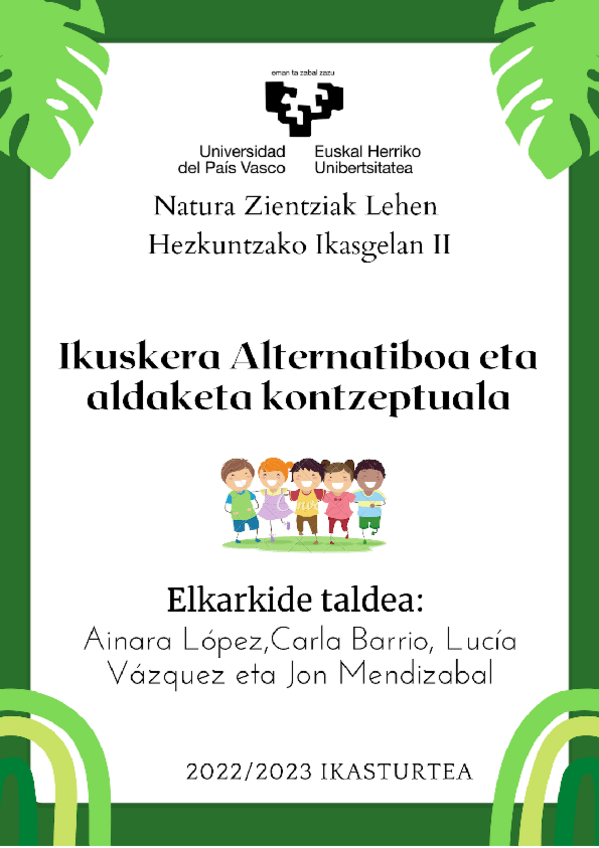 eman ta zabal zazu

Universidad del País Vasco

Euskal Herriko Unibertsitatea

Natura Zientziak Lehen Hezkuntzako Ikasgelan II

Ikuskera Alternatiboa eta aldaketa kontzeptuala

Elkarkide taldea:

Ainara López,Carla Barrio, Lucía Vázquez eta Jon Mendizabal

2022/2023 IKASTURTEA